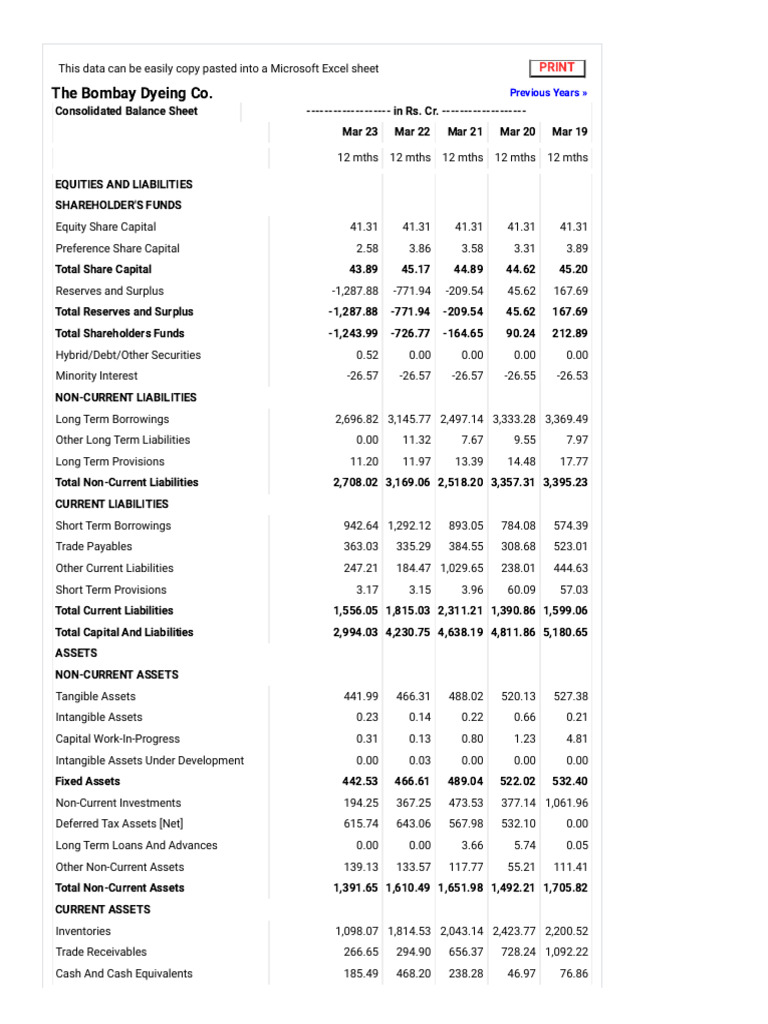 This data can be easily copy pasted into a Microsoft Excel sheet

PRINT

The Bombay Dyeing Co.

Previous Years »

| Consolidated Balance Sheet | ------------------- in Rs. Cr. ------------------- | | | | |
|---|---|---|---|---|---|
| | Mar 23 | Mar 22 | Mar 21 | Mar 20 | Mar 19 |
| | 12 mths | 12 mths | 12 mths | 12 mths | 12 mths |
| EQUITIES AND LIABILITIES | | | | | |
| SHAREHOLDER'S FUNDS | | | | | |
| Equity Share Capital | 41.31 | 41.31 | 41.31 | 41.31 | 41.31 |
| Preference Share Capital | 2.58 | 3.86 | 3.58 | 3.31 | 3.89 |
| Total Share Capital | 43.89 | 45.17 | 44.89 | 44.62 | 45.20 |
| Reserves and Surplus | -1,287.88 | -771.94 | -209.54 | 45.62 | 167.69 |
| Total Reserves and Surplus | -1,287.88 | -771.94 | -209.54 | 45.62 | 167.69 |
| Total Shareholders Funds | -1,243.99 | -726.77 | -164.65 | 90.24 | 212.89 |
| Hybrid/Debt/Other Securities | 0.52 | 0.00 | 0.00 | 0.00 | 0.00 |
| Minority Interest | -26.57 | -26.57 | -26.57 | -26.55 | -26.53 |
| NON-CURRENT LIABILITIES | | | | | |
| Long Term Borrowings | 2,696.82 | 3,145.77 | 2,497.14 | 3,333.28 | 3,369.49 |
| Other Long Term Liabilities | 0.00 | 11.32 | 7.67 | 9.55 | 7.97 |
| Long Term Provisions | 11.20 | 11.97 | 13.39 | 14.48 | 17.77 |
| Total Non-Current Liabilities | 2,708.02 | 3,169.06 | 2,518.20 | 3,357.31 | 3,395.23 |
| CURRENT LIABILITIES | | | | | |
| Short Term Borrowings | 942.64 | 1,292.12 | 893.05 | 784.08 | 574.39 |
| Trade Payables | 363.03 | 335.29 | 384.55 | 308.68 | 523.01 |
| Other Current Liabilities | 247.21 | 184.47 | 1,029.65 | 238.01 | 444.63 |
| Short Term Provisions | 3.17 | 3.15 | 3.96 | 60.09 | 57.03 |
| Total Current Liabilities | 1,556.05 | 1,815.03 | 2,311.21 | 1,390.86 | 1,599.06 |
| Total Capital And Liabilities | 2,994.03 | 4,230.75 | 4,638.19 | 4,811.86 | 5,180.65 |
| ASSETS | | | | | |
| NON-CURRENT ASSETS | | | | | |
| Tangible Assets | 441.99 | 466.31 | 488.02 | 520.13 | 527.38 |
| Intangible Assets | 0.23 | 0.14 | 0.22 | 0.66 | 0.21 |
| Capital Work-In-Progress | 0.31 | 0.13 | 0.80 | 1.23 | 4.81 |
| Intangible Assets Under Development | 0.00 | 0.03 | 0.00 | 0.00 | 0.00 |
| Fixed Assets | 442.53 | 466.61 | 489.04 | 522.02 | 532.40 |
| Non-Current Investments | 194.25 | 367.25 | 473.53 | 377.14 | 1,061.96 |
| Deferred Tax Assets [Net] | 615.74 | 643.06 | 567.98 | 532.10 | 0.00 |
| Long Term Loans And Advances | 0.00 | 0.00 | 3.66 | 5.74 | 0.05 |
| Other Non-Current Assets | 139.13 | 133.57 | 117.77 | 55.21 | 111.41 |
| Total Non-Current Assets | 1,391.65 | 1,610.49 | 1,651.98 | 1,492.21 | 1,705.82 |
| CURRENT ASSETS | | | | | |
| Inventories | 1,098.07 | 1,814.53 | 2,043.14 | 2,423.77 | 2,200.52 |
| Trade Receivables | 266.65 | 294.90 | 656.37 | 728.24 | 1,092.22 |
| Cash And Cash Equivalents | 185.49 | 468.20 | 238.28 | 46.97 | 76.86 |